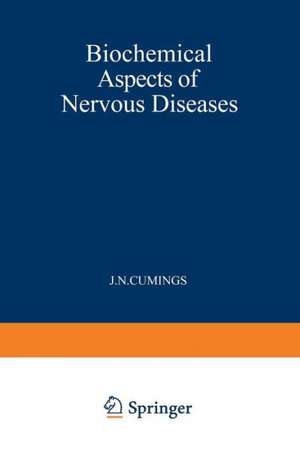 Biochemical Aspects of Nervous Diseases

J.N.CUMINGS

Springer